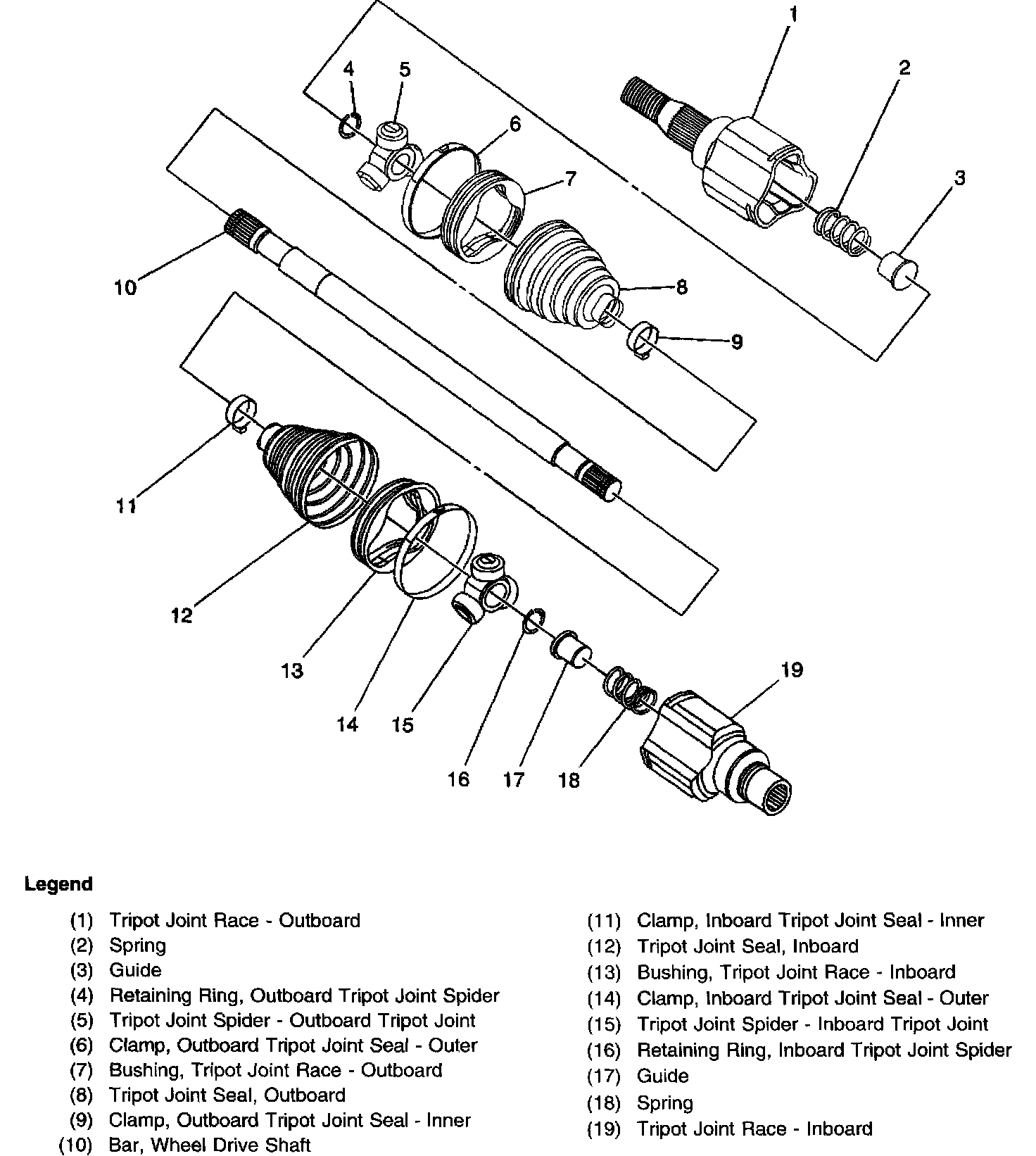 1
2
3
4
5
6
7
8
9
10
11
12
13
14
15
16
17
18
19

Legend

(1) Tripot Joint Race - Outboard
(2) Spring
(3) Guide
(4) Retaining Ring, Outboard Tripot Joint Spider
(5) Tripot Joint Spider - Outboard Tripot Joint
(6) Clamp, Outboard Tripot Joint Seal - Outer
(7) Bushing, Tripot Joint Race - Outboard
(8) Tripot Joint Seal, Outboard
(9) Clamp, Outboard Tripot Joint Seal - Inner
(10) Bar, Wheel Drive Shaft

(11) Clamp, Inboard Tripot Joint Seal - Inner
(12) Tripot Joint Seal, Inboard
(13) Bushing, Tripot Joint Race - Inboard
(14) Clamp, Inboard Tripot Joint Seal - Outer
(15) Tripot Joint Spider - Inboard Tripot Joint
(16) Retaining Ring, Inboard Tripot Joint Spider
(17) Guide
(18) Spring
(19) Tripot Joint Race - Inboard